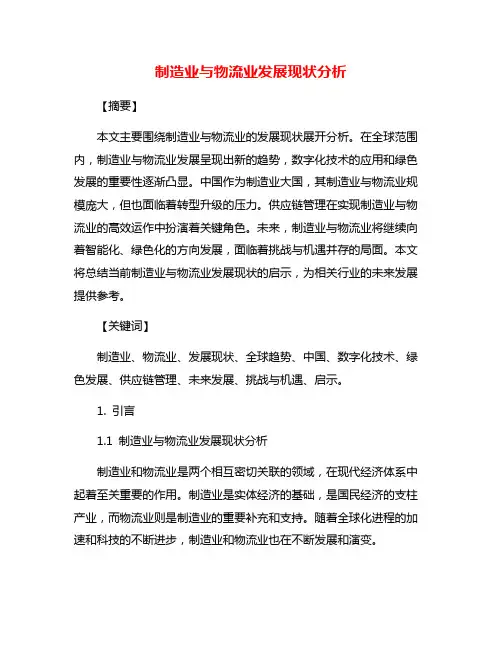 制造业与物流业发展现状分析

【摘要】

本文主要围绕制造业与物流业的发展现状展开分析。在全球范围内，制造业与物流业发展呈现出新的趋势，数字化技术的应用和绿色发展的重要性逐渐凸显。中国作为制造业大国，其制造业与物流业规模庞大，但也面临着转型升级的压力。供应链管理在实现制造业与物流业的高效运作中扮演着关键角色。未来，制造业与物流业将继续向着智能化、绿色化的方向发展，面临着挑战与机遇并存的局面。本文将总结当前制造业与物流业发展现状的启示，为相关行业的未来发展提供参考。

【关键词】

制造业、物流业、发展现状、全球趋势、中国、数字化技术、绿色发展、供应链管理、未来发展、挑战与机遇、启示。

1. 引言

1.1 制造业与物流业发展现状分析

制造业和物流业是两个相互密切关联的领域，在现代经济体系中起着至关重要的作用。制造业是实体经济的基础，是国民经济的支柱产业，而物流业则是制造业的重要补充和支持。随着全球化进程的加速和科技的不断进步，制造业和物流业也在不断发展和演变。